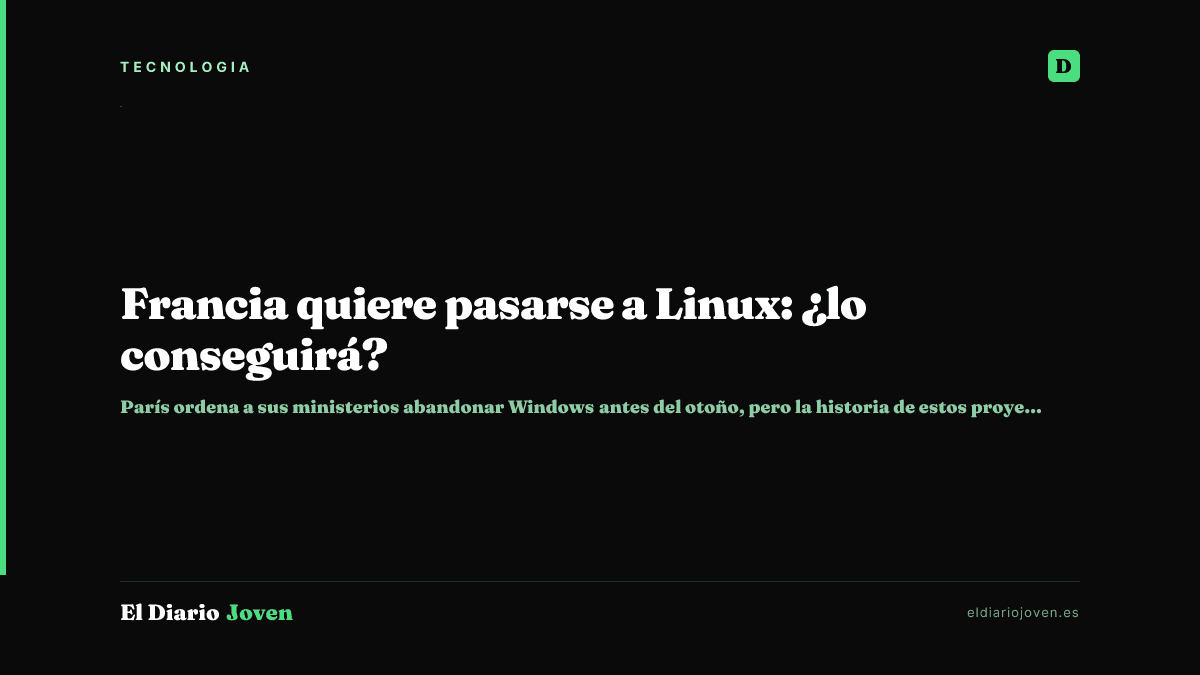 TECNOLOGIA

D

Francia quiere pasarse a Linux: ¿lo conseguirá?

París ordena a sus ministerios abandonar Windows antes del otoño, pero la historia de estos proye...

El Diario Joven

eldiariojoven.es